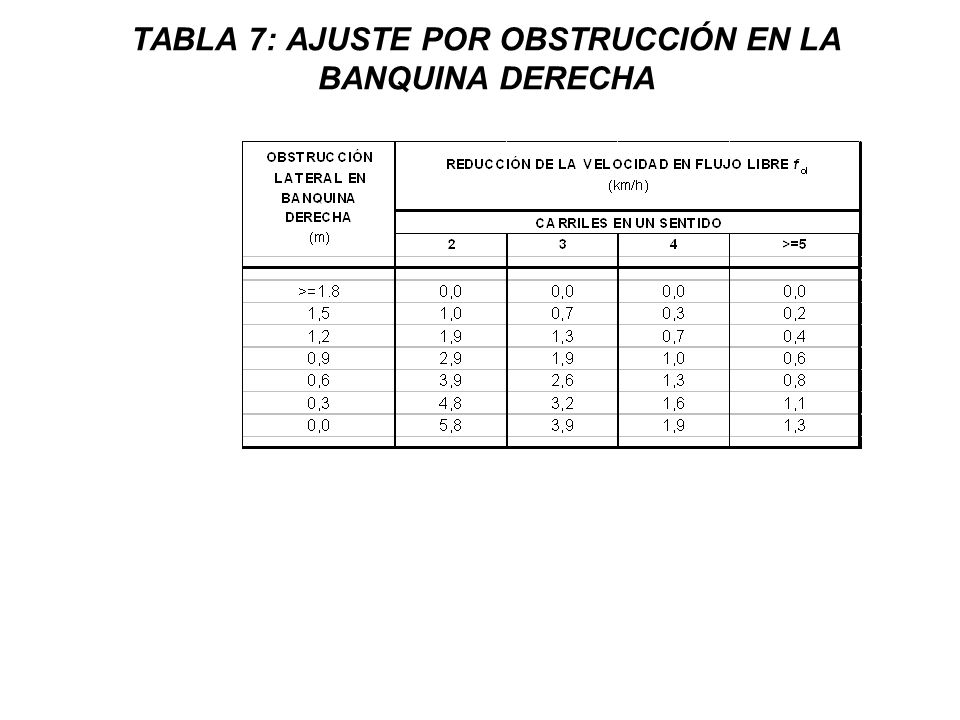 TABLA 7: AJUSTE POR OBSTRUCCIÓN EN LA BANQUINA DERECHA

| OBSTRUCCIÓN LATERAL EN BANQUINA DERECHA (m) | REDUCCIÓN DE LA VELOCIDAD EN FLUJO LIBRE $f_{ol}$ (km/h) | | | |
|---|---|---|---|---|
| | CARRILES EN UN SENTIDO | | | |
| | 2 | 3 | 4 | >=5 |
| >=1.8 | 0,0 | 0,0 | 0,0 | 0,0 |
| 1,5 | 1,0 | 0,7 | 0,3 | 0,2 |
| 1,2 | 1,9 | 1,3 | 0,7 | 0,4 |
| 0,9 | 2,9 | 1,9 | 1,0 | 0,6 |
| 0,6 | 3,9 | 2,6 | 1,3 | 0,8 |
| 0,3 | 4,8 | 3,2 | 1,6 | 1,1 |
| 0,0 | 5,8 | 3,9 | 1,9 | 1,3 |